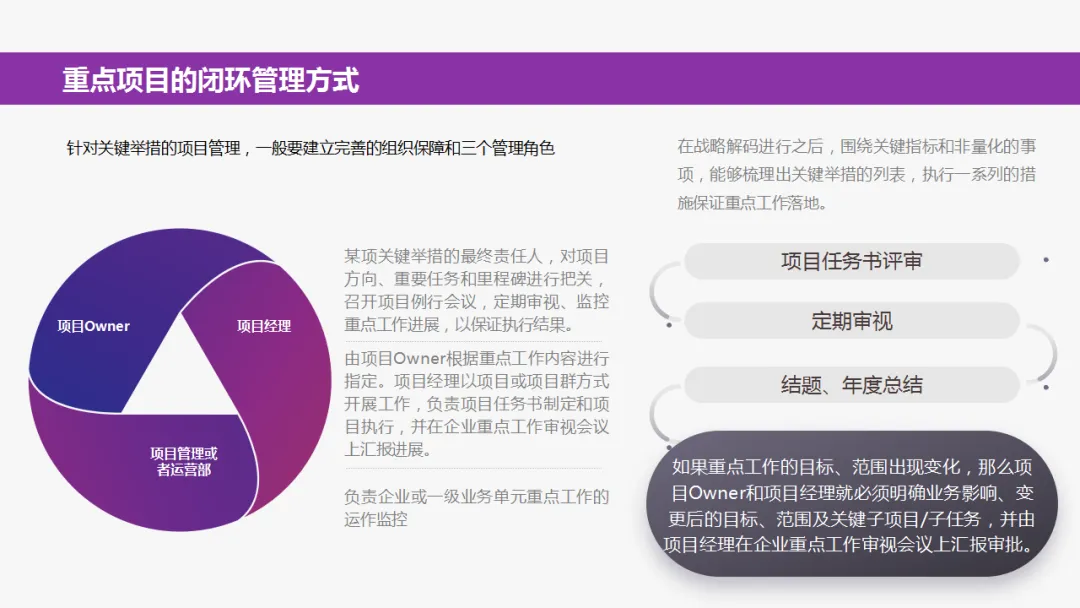 重点项目的闭环管理方式

针对关键举措的项目管理，一般要建立完善的组织保障和三个管理角色

项目Owner

项目经理

项目管理或者运营部

某项关键举措的最终责任人，对项目方向、重要任务和里程碑进行把关，召开项目例行会议，定期审视、监控重点工作进展，以保证执行结果。

由项目Owner根据重点工作内容进行指定。项目经理以项目或项目群方式开展工作，负责项目任务书制定和项目执行，并在企业重点工作审视会议上汇报进展。

负责企业或一级业务单元重点工作的运作监控

在战略解码进行之后，围绕关键指标和非量化的事项，能够梳理出关键举措的列表，执行一系列的措施保证重点工作落地。

项目任务书评审

定期审视

结题、年度总结

如果重点工作的目标、范围出现变化，那么项目Owner和项目经理就必须明确业务影响、变更后的目标、范围及关键子项目/子任务，并由项目经理在企业重点工作审视会议上汇报审批。